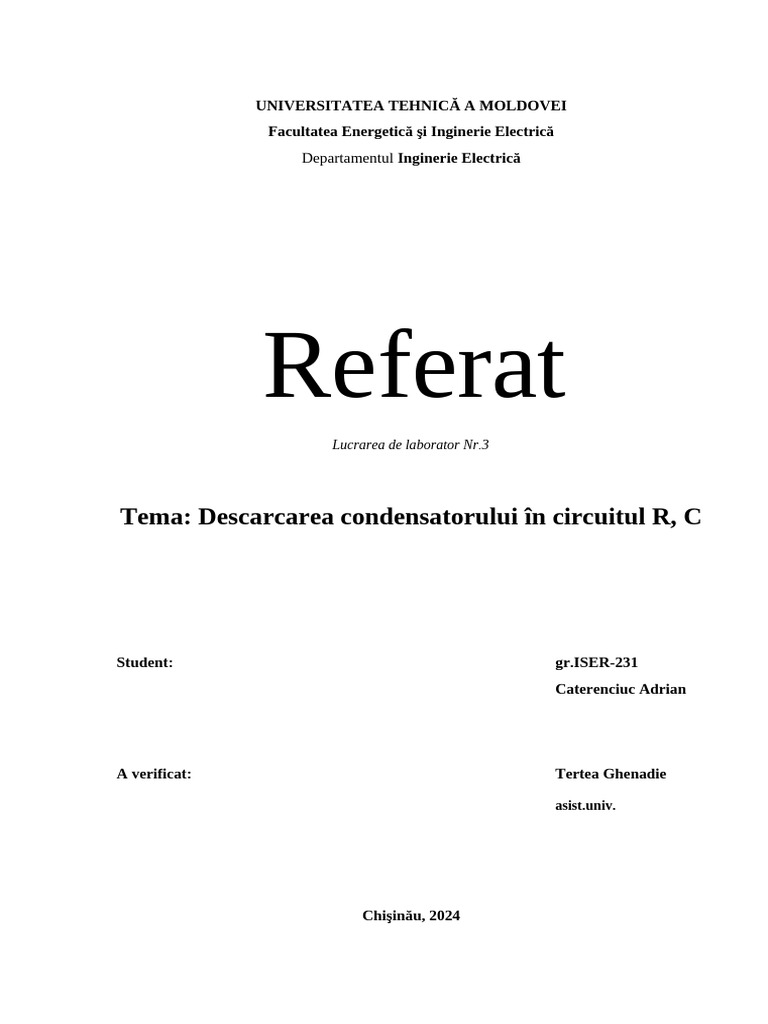 UNIVERSITATEA TEHNICĂ A MOLDOVEI
Facultatea Energetică şi Inginerie Electrică
Departamentul Inginerie Electrică

Referat

Lucrarea de laborator Nr.3

Tema: Descarcarea condensatorului în circuitul R, C

Student:

gr.ISER-231
Caterenciuc Adrian

A verificat:

Tertea Ghenadie
asist.univ.

Chişinău, 2024